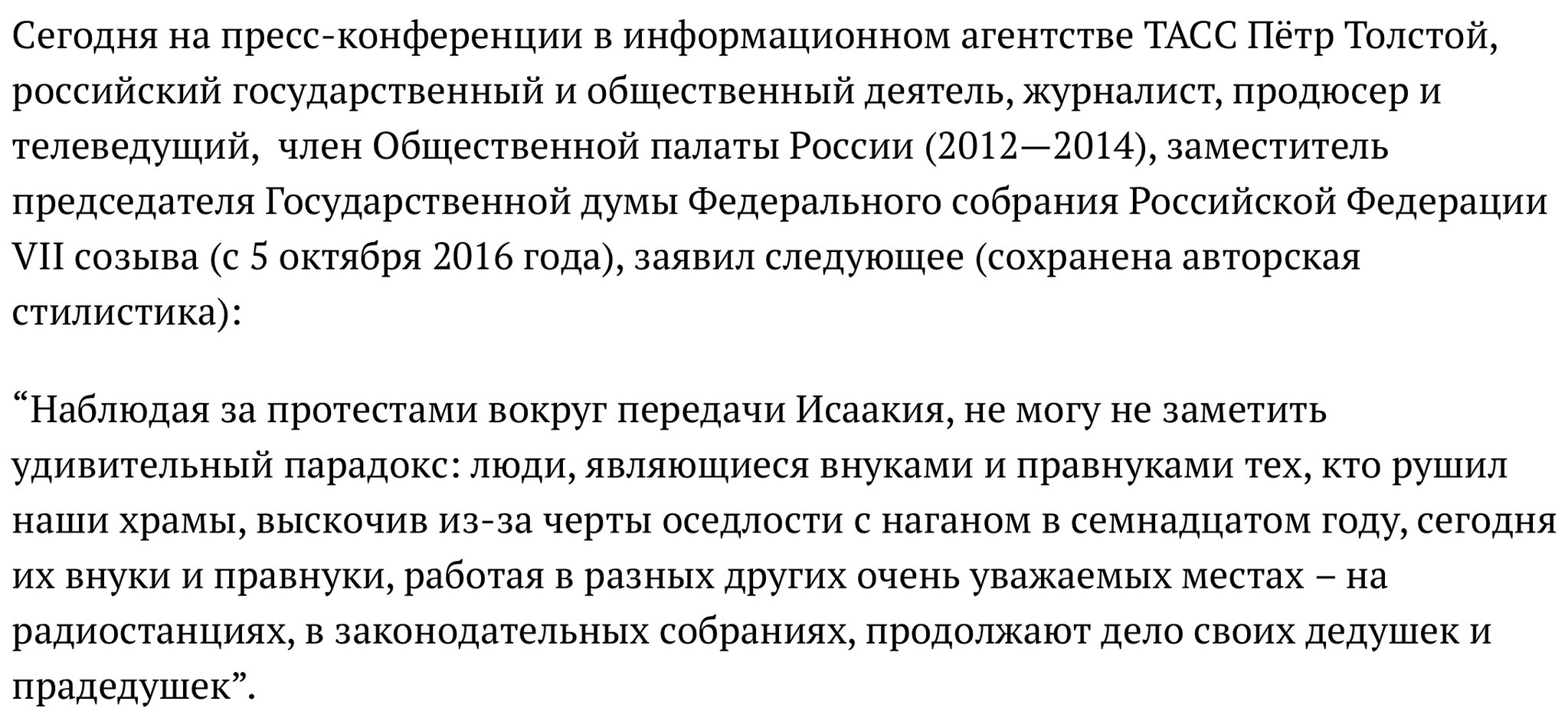 Сегодня на пресс-конференции в информационном агентстве ТАСС Пётр Толстой, российский государственный и общественный деятель, журналист, продюсер и телеведущий,  член Общественной палаты России (2012—2014), заместитель председателя Государственной думы Федерального собрания Российской Федерации VII созыва (с 5 октября 2016 года), заявил следующее (сохранена авторская стилистика):

“Наблюдая за протестами вокруг передачи Исаакия, не могу не заметить удивительный парадокс: люди, являющиеся внуками и правнуками тех, кто рушил наши храмы, выскочив из-за черты оседлости с наганом в семнадцатом году, сегодня их внуки и правнуки, работая в разных других очень уважаемых местах – на радиостанциях, в законодательных собраниях, продолжают дело своих дедушек и прадедушек”.